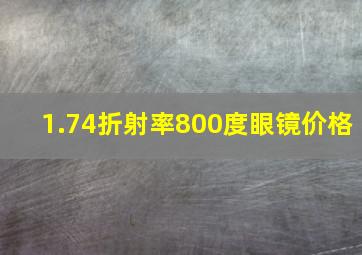 1.74折射率800度眼镜价格